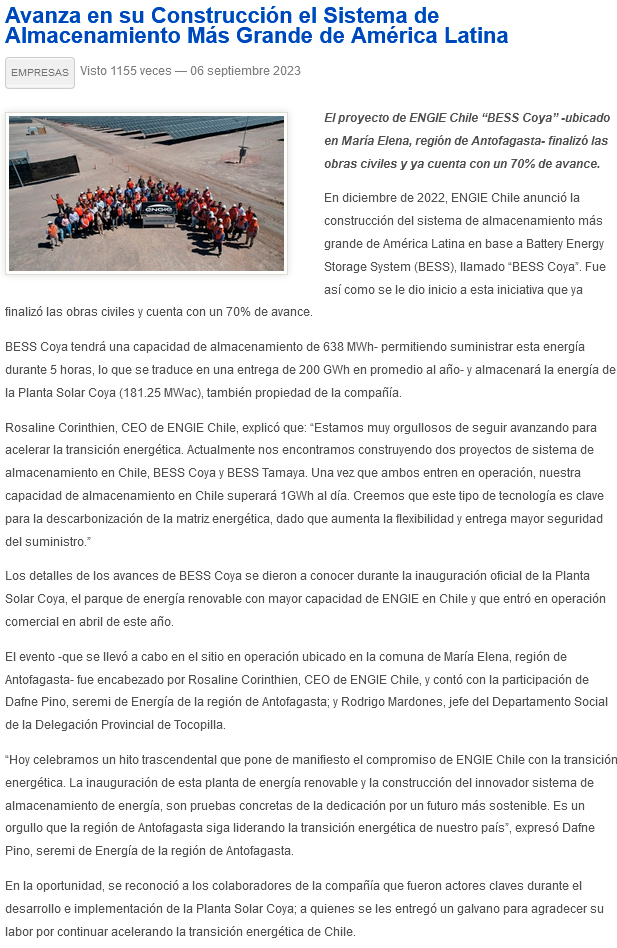 Avanza en su Construcción el Sistema de Almacenamiento Más Grande de América Latina

EMPRESAS Visto 1155 veces — 06 septiembre 2023

ENGIE

El proyecto de ENGIE Chile "BESS Coya" -ubicado en María Elena, región de Antofagasta- finalizó las obras civiles y ya cuenta con un 70% de avance.

En diciembre de 2022, ENGIE Chile anunció la construcción del sistema de almacenamiento más grande de América Latina en base a Battery Energy Storage System (BESS), llamado "BESS Coya". Fue así como se le dio inicio a esta iniciativa que ya finalizó las obras civiles y cuenta con un 70% de avance.

BESS Coya tendrá una capacidad de almacenamiento de 638 MWh- permitiendo suministrar esta energía durante 5 horas, lo que se traduce en una entrega de 200 GWh en promedio al año- y almacenará la energía de la Planta Solar Coya (181.25 MWac), también propiedad de la compañía.

Rosaline Corinthien, CEO de ENGIE Chile, explicó que: "Estamos muy orgullosos de seguir avanzando para acelerar la transición energética. Actualmente nos encontramos construyendo dos proyectos de sistema de almacenamiento en Chile, BESS Coya y BESS Tamaya. Una vez que ambos entren en operación, nuestra capacidad de almacenamiento en Chile superará 1GWh al día. Creemos que este tipo de tecnología es clave para la descarbonización de la matriz energética, dado que aumenta la flexibilidad y entrega mayor seguridad del suministro."

Los detalles de los avances de BESS Coya se dieron a conocer durante la inauguración oficial de la Planta Solar Coya, el parque de energía renovable con mayor capacidad de ENGIE en Chile y que entró en operación comercial en abril de este año.

El evento -que se llevó a cabo en el sitio en operación ubicado en la comuna de María Elena, región de Antofagasta- fue encabezado por Rosaline Corinthien, CEO de ENGIE Chile, y contó con la participación de Dafne Pino, seremi de Energía de la región de Antofagasta; y Rodrigo Mardones, jefe del Departamento Social de la Delegación Provincial de Tocopilla.

"Hoy celebramos un hito trascendental que pone de manifiesto el compromiso de ENGIE Chile con la transición energética. La inauguración de esta planta de energía renovable y la construcción del innovador sistema de almacenamiento de energía, son pruebas concretas de la dedicación por un futuro más sostenible. Es un orgullo que la región de Antofagasta siga liderando la transición energética de nuestro país", expresó Dafne Pino, seremi de Energía de la región de Antofagasta.

En la oportunidad, se reconoció a los colaboradores de la compañía que fueron actores claves durante el desarrollo e implementación de la Planta Solar Coya; a quienes se les entregó un galvano para agradecer su labor por continuar acelerando la transición energética de Chile.